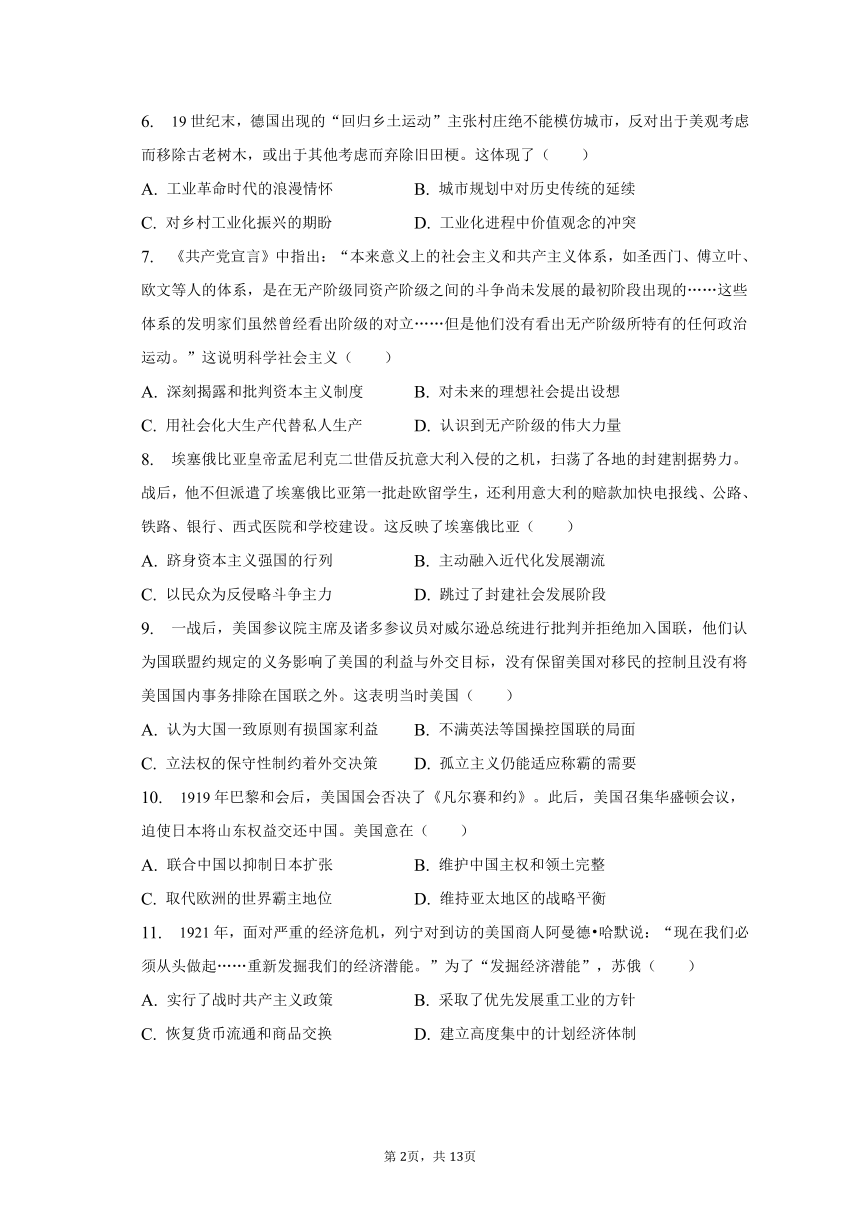 6. 19 世纪末，德国出现的“回归乡土运动”主张村庄绝不能模仿城市，反对出于美观考虑而移除古老树木，或出于其他考虑而弃除旧田梗。这体现了（　　）

A. 工业革命时代的浪漫情怀　　B. 城市规划中对历史传统的延续

C. 对乡村工业化振兴的期盼　　D. 工业化进程中价值观念的冲突

7. 《共产党宣言》中指出：“本来意义上的社会主义和共产主义体系，如圣西门、傅立叶、欧文等人的体系，是在无产阶级同资产阶级之间的斗争尚未发展的最初阶段出现的……这些体系的发明家们虽然曾经看出阶级的对立……但是他们没有看出无产阶级所特有的任何政治运动。”这说明科学社会主义（　　）

A. 深刻揭露和批判资本主义制度　　B. 对未来的理想社会提出设想

C. 用社会化大生产代替私人生产　　D. 认识到无产阶级的伟大力量

8. 埃塞俄比亚皇帝孟尼利克二世借反抗意大利入侵的之机，扫荡了各地的封建割据势力。战后，他不但派遣了埃塞俄比亚第一批赴欧留学生，还利用意大利的赔款加快电报线、公路、铁路、银行、西式医院和学校建设。这反映了埃塞俄比亚（　　）

A. 跻身资本主义强国的行列　　B. 主动融入近代化发展潮流

C. 以民众为反侵略斗争主力　　D. 跳过了封建社会发展阶段

9. 一战后，美国参议院主席及诸多参议员对威尔逊总统进行批判并拒绝加入国联，他们认为国联盟约规定的义务影响了美国的利益与外交目标，没有保留美国对移民的控制且没有将美国国内事务排除在国联之外。这表明当时美国（　　）

A. 认为大国一致原则有损国家利益　　B. 不满英法等国操控国联的局面

C. 立法权的保守性制约着外交决策　　D. 孤立主义仍能适应称霸的需要

10. 1919 年巴黎和会后，美国国会否决了《凡尔赛和约》。此后，美国召集华盛顿会议，迫使日本将山东权益交还中国。美国意在（　　）

A. 联合中国以抑制日本扩张　　B. 维护中国主权和领土完整

C. 取代欧洲的世界霸主地位　　D. 维持亚太地区的战略平衡

11. 1921 年，面对严重的经济危机，列宁对到访的美国商人阿曼德•哈默说：“现在我们必须从头做起……重新发掘我们的经济潜能。”为了“发掘经济潜能”，苏俄（　　）

A. 实行了战时共产主义政策　　B. 采取了优先发展重工业的方针

C. 恢复货币流通和商品交换　　D. 建立高度集中的计划经济体制

第 2页，共 13页